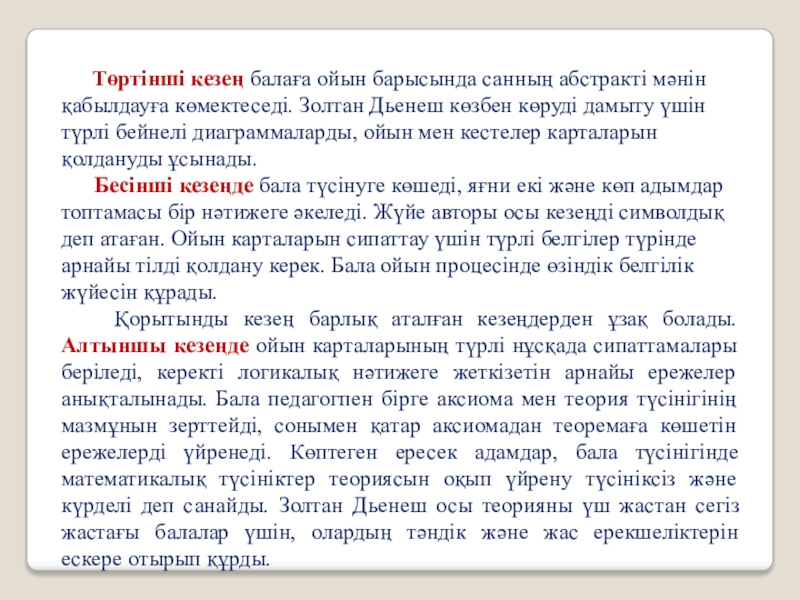 Төртінші кезең балаға ойын барысында санның абстракті мәнін қабылдауға көмектеседі. Золтан Дьенеш көзбен көруді дамыту үшін түрлі бейнелі диаграммаларды, ойын мен кестелер карталарын қолдануды ұсынады.

Бесінші кезеңде бала түсінуге көшеді, яғни екі және көп адымдар топтамасы бір нәтижеге әкеледі. Жүйе авторы осы кезеңді символдық деп атаған. Ойын карталарын сипаттау үшін түрлі белгілер түрінде арнайы тілді қолдану керек. Бала ойын процесінде өзіндік белгілік жүйесін құрады.

Қорытынды кезең барлық аталған кезеңдерден ұзақ болады. Алтыншы кезеңде ойын карталарының түрлі нұсқада сипаттамалары беріледі, керекті логикалық нәтижеге жеткізетін арнайы ережелер анықталынады. Бала педагогпен бірге аксиома мен теория түсінігінің мазмұнын зерттейді, сонымен қатар аксиомадан теоремаға көшетін ережелерді үйренеді. Көптеген ересек адамдар, бала түсінігінде математикалық түсініктер теориясын оқып үйрену түсініксіз және күрделі деп санайды. Золтан Дьенеш осы теорияны үш жастан сегіз жастағы балалар үшін, олардың тәндік және жас ерекшеліктерін ескере отырып құрды.